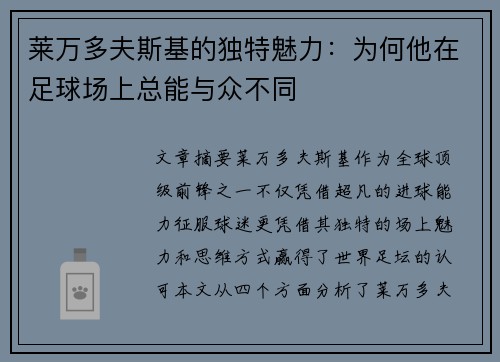 莱万多夫斯基的独特魅力：为何他在足球场上总能与众不同

文章摘要莱万多夫斯基作为全球顶级前锋之一不仅凭借超凡的进球能力征服球迷更凭借其独特的场上魅力和思维方式赢得了世界足坛的认可本文从四个方面分析了莱万多夫